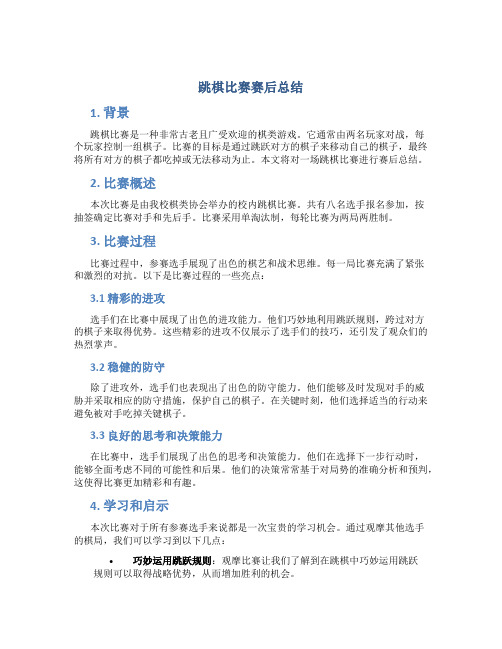 跳棋比赛赛后总结

1. 背景

跳棋比赛是一种非常古老且广受欢迎的棋类游戏。它通常由两名玩家对战，每个玩家控制一组棋子。比赛的目标是通过跳跃对方的棋子来移动自己的棋子，最终将所有对方的棋子都吃掉或无法移动为止。本文将对一场跳棋比赛进行赛后总结。

2. 比赛概述

本次比赛是由我校棋类协会举办的校内跳棋比赛。共有八名选手报名参加，按抽签确定比赛对手和先后手。比赛采用单淘汰制，每轮比赛为两局两胜制。

3. 比赛过程

比赛过程中，参赛选手展现了出色的棋艺和战术思维。每一局比赛充满了紧张和激烈的对抗。以下是比赛过程的一些亮点：

3.1 精彩的进攻

选手们在比赛中展现了出色的进攻能力。他们巧妙地利用跳跃规则，跨过对方的棋子来取得优势。这些精彩的进攻不仅展示了选手们的技巧，还引发了观众们的热烈掌声。

3.2 稳健的防守

除了进攻外，选手们也表现出了出色的防守能力。他们能够及时发现对手的威胁并采取相应的防守措施，保护自己的棋子。在关键时刻，他们选择适当的行动来避免被对手吃掉关键棋子。

3.3 良好的思考和决策能力

在比赛中，选手们展现了出色的思考和决策能力。他们在选择下一步行动时，能够全面考虑不同的可能性和后果。他们的决策常常基于对局势的准确分析和预判，这使得比赛更加精彩和有趣。

4. 学习和启示

本次比赛对于所有参赛选手来说都是一次宝贵的学习机会。通过观摩其他选手的棋局，我们可以学习到以下几点：

• 巧妙运用跳跃规则：观摩比赛让我们了解到在跳棋中巧妙运用跳跃规则可以取得战略优势，从而增加胜利的机会。